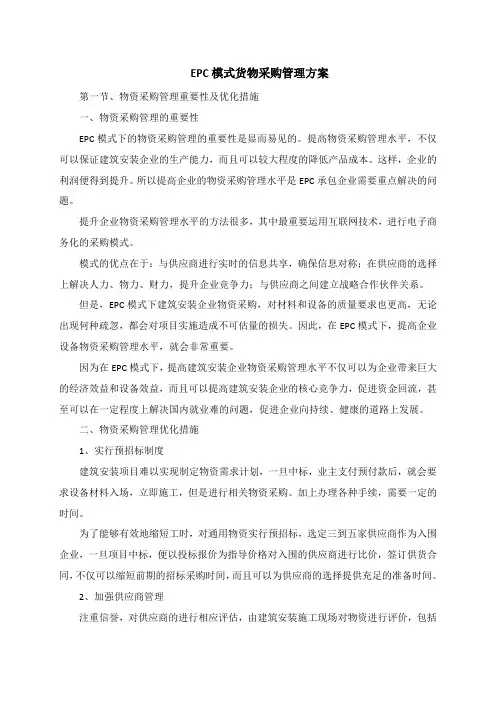 EPC模式货物采购管理方案

第一节、物资采购管理重要性及优化措施

一、物资采购管理的重要性

EPC模式下的物资采购管理的重要性是显而易见的。提高物资采购管理水平，不仅可以保证建筑安装企业的生产能力，而且可以较大程度的降低产品成本。这样，企业的利润便得到提升。所以提高企业的物资采购管理水平是EPC承包企业需要重点解决的问题。

提升企业物资采购管理水平的方法很多，其中最重要运用互联网技术，进行电子商务化的采购模式。

模式的优点在于：与供应商进行实时的信息共享，确保信息对称；在供应商的选择上解决人力、物力、财力，提升企业竞争力；与供应商之间建立战略合作伙伴关系。

但是，EPC模式下建筑安装企业物资采购，对材料和设备的质量要求也更高，无论出现何种疏忽，都会对项目实施造成不可估量的损失。因此，在EPC模式下，提高企业设备物资采购管理水平，就会非常重要。

因为在EPC模式下，提高建筑安装企业物资采购管理水平不仅可以为企业带来巨大的经济效益和设备效益，而且可以提高建筑安装企业的核心竞争力，促进资金回流，甚至可以在一定程度上解决国内就业难的问题，促进企业向持续、健康的道路上发展。

二、物资采购管理优化措施

1、实行预招标制度

建筑安装项目难以实现制定物资需求计划，一旦中标，业主支付预付款后，就会要求设备材料入场，立即施工，但是进行相关物资采购。加上办理各种手续，需要一定的时间。

为了能够有效地缩短工时，对通用物资实行预招标，选定三到五家供应商作为入围企业，一旦项目中标，便以投标报价为指导价格对入围的供应商进行比价，签订供货合同，不仅可以缩短前期的招标采购时间，而且可以为供应商的选择提供充足的准备时间。

2、加强供应商管理

注重信誉，对供应商的进行相应评估，由建筑安装施工现场对物资进行评价，包括